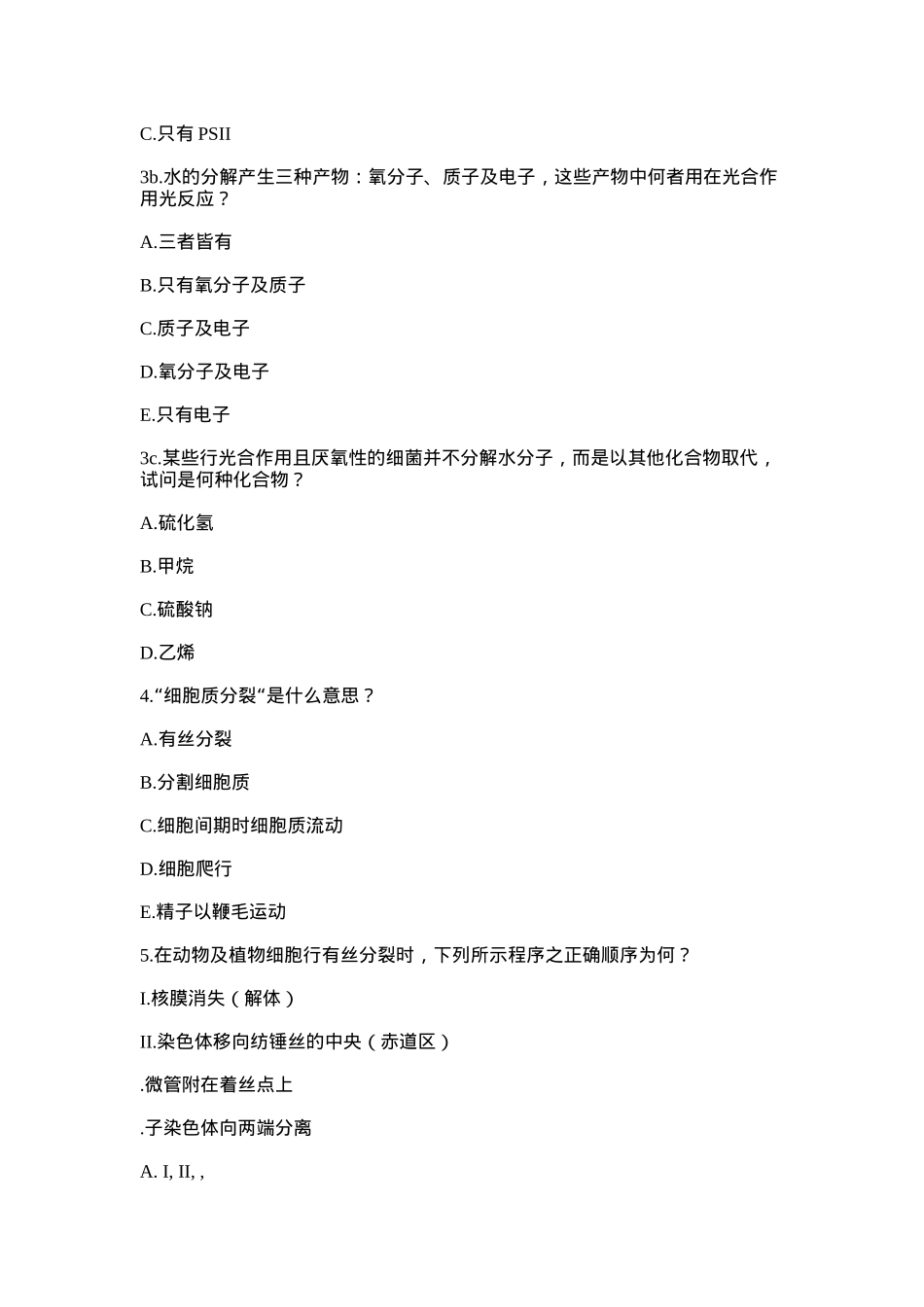 C.只有 PSII

3b.水的分解产生三种产物：氧分子、质子及电子，这些产物中何者用在光合作用光反应？

A.三者皆有

B.只有氧分子及质子

C.质子及电子

D.氧分子及电子

E.只有电子

3c.某些行光合作用且厌氧性的细菌并不分解水分子，而是以其他化合物取代，试问是何种化合物？

A.硫化氢

B.甲烷

C.硫酸钠

D.乙烯

4.“细胞质分裂“是什么意思？

A.有丝分裂

B.分割细胞质

C.细胞间期时细胞质流动

D.细胞爬行

E.精子以鞭毛运动

5.在动物及植物细胞行有丝分裂时，下列所示程序之正确顺序为何？

I.核膜消失（解体）

II.染色体移向纺锤丝的中央（赤道区）

.微管附在着丝点上

.子染色体向两端分离

A. I, II, ,